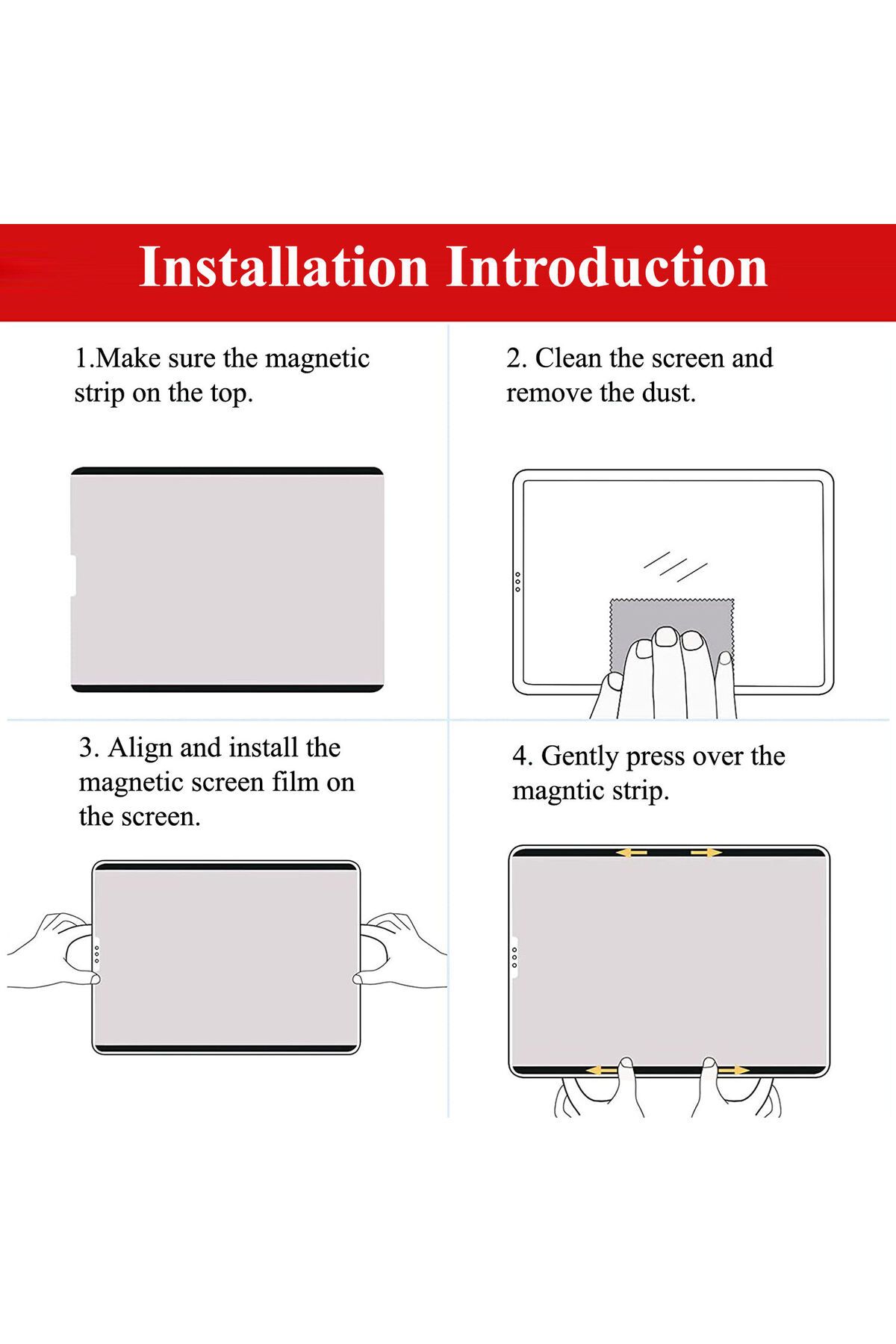 Installation Introduction

1.Make sure the magnetic strip on the top.

2. Clean the screen and remove the dust.

3. Align and install the magnetic screen film on the screen.

4. Gently press over the magntic strip.